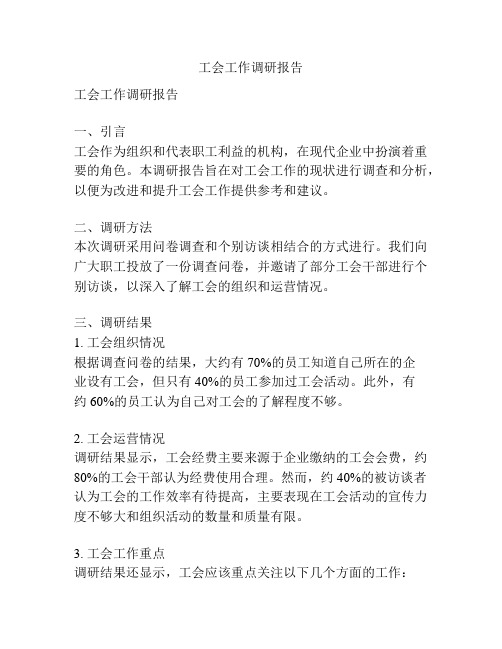 工会工作调研报告

工会工作调研报告

一、引言
工会作为组织和代表职工利益的机构，在现代企业中扮演着重要的角色。本调研报告旨在对工会工作的现状进行调查和分析，以便为改进和提升工会工作提供参考和建议。

二、调研方法
本次调研采用问卷调查和个别访谈相结合的方式进行。我们向广大职工投放了一份调查问卷，并邀请了部分工会干部进行个别访谈，以深入了解工会的组织和运营情况。

三、调研结果
1. 工会组织情况
根据调查问卷的结果，大约有 70%的员工知道自己所在的企业设有工会，但只有 40%的员工参加过工会活动。此外，有约 60%的员工认为自己对工会的了解程度不够。

2. 工会运营情况
调研结果显示，工会经费主要来源于企业缴纳的工会会费，约 80%的工会干部认为经费使用合理。然而，约 40%的被访谈者认为工会的工作效率有待提高，主要表现在工会活动的宣传力度不够大和组织活动的数量和质量有限。

3. 工会工作重点
调研结果还显示，工会应该重点关注以下几个方面的工作：